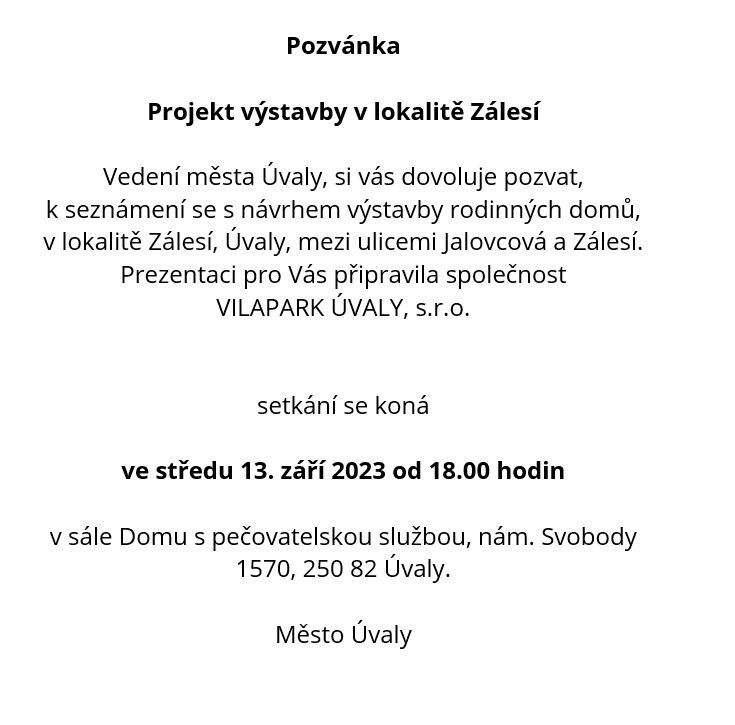 Pozvánka

Projekt výstavby v lokalitě Zálesí

Vedení města Úvaly, si vás dovoluje pozvat, k seznámení se s návrhem výstavby rodinných domů, v lokalitě Zálesí, Úvaly, mezi ulicemi Jalovcová a Zálesí. Prezentaci pro Vás připravila společnost VILAPARK ÚVALY, s.r.o.

setkání se koná

ve středu 13. září 2023 od 18.00 hodin

v sále Domu s pečovatelskou službou, nám. Svobody 1570, 250 82 Úvaly.

Město Úvaly